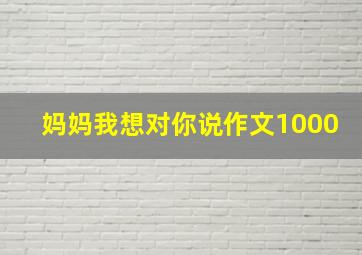 妈妈我想对你说作文1000